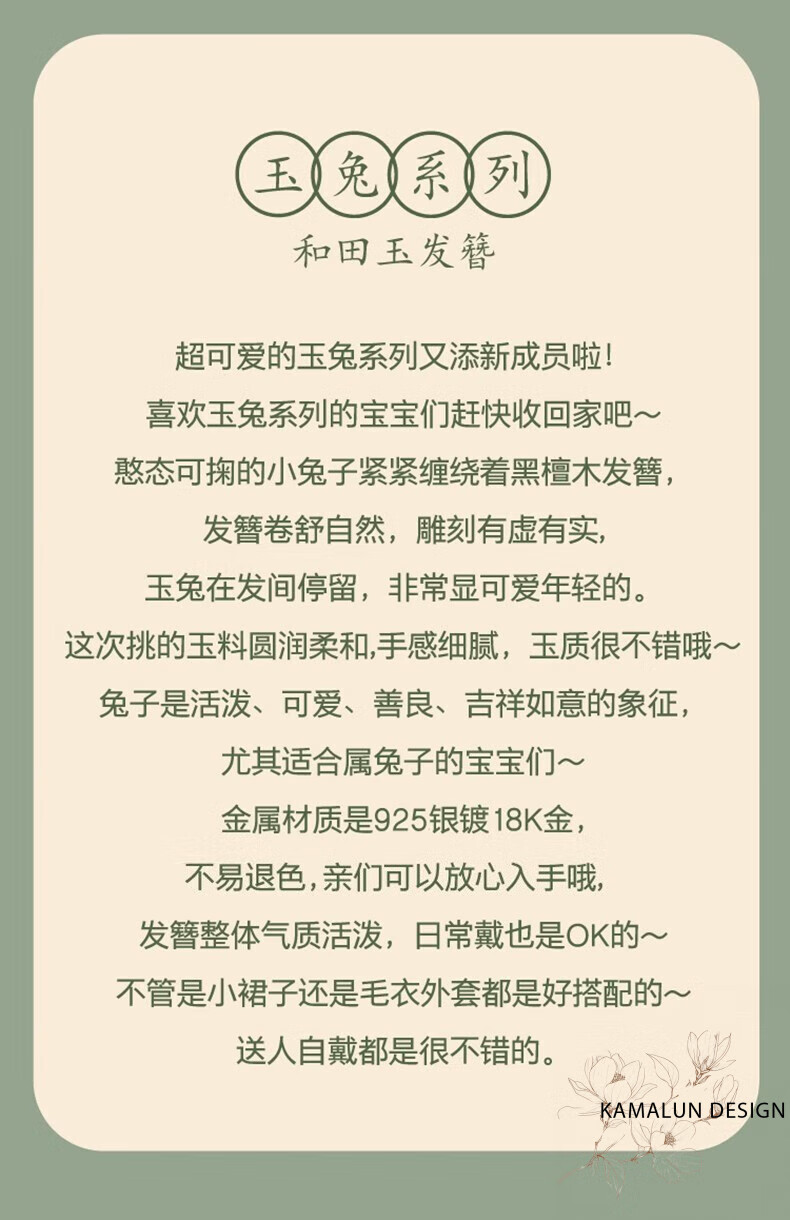 玉兔系列

和田玉发簪

超可爱的玉兔系列又添新成员啦！
喜欢玉兔系列的宝宝们赶快收回家吧～
憨态可掬的小兔子紧紧缠绕着黑檀木发簪，
发簪卷舒自然，雕刻有虚有实，
玉兔在发间停留，非常显可爱年轻的。
这次挑的玉料圆润柔和,手感细腻，玉质很不错哦～
兔子是活泼、可爱、善良、吉祥如意的象征，
尤其适合属兔子的宝宝们～
金属材质是925银镀18K金，
不易退色，亲们可以放心入手哦，
发簪整体气质活泼，日常戴也是OK的～
不管是小裙子还是毛衣外套都是好搭配的～
送人自戴都是很不错的。

KAMALUN DESIGN